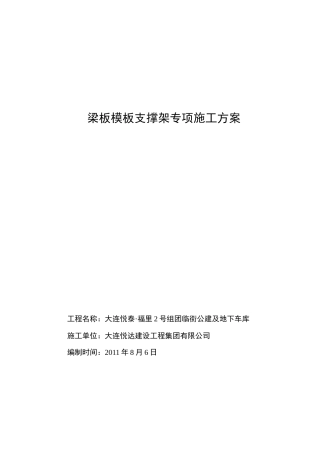 梁板模板支撑架专项施工方案

工程名称：大连悦泰·福里 2 号组团临街公建及地下车库

施工单位：大连悦达建设工程集团有限公司

编制时间：2011 年 8 月 6 日